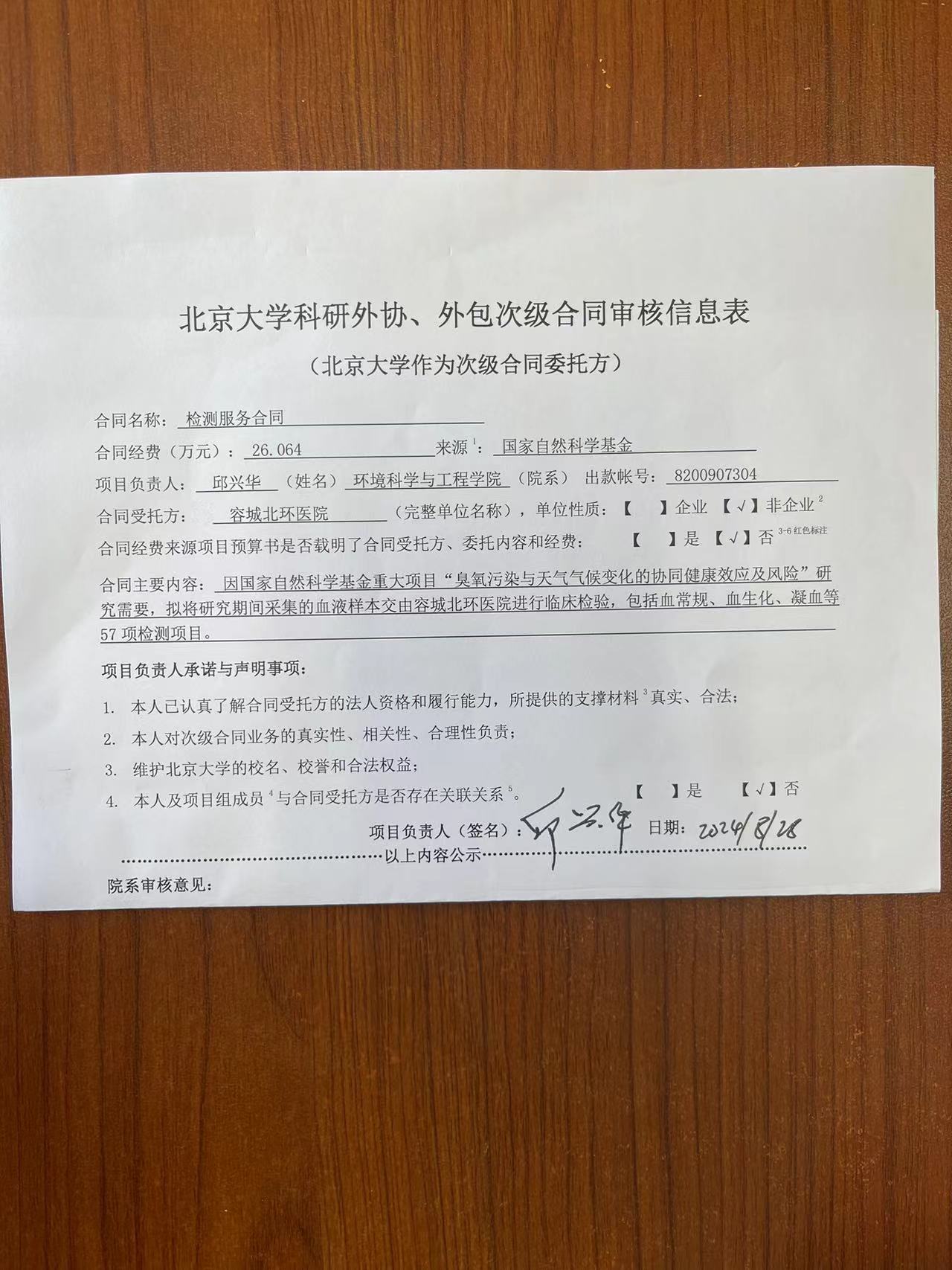 北京大学科研外协、外包次级合同审核信息表

（北京大学作为次级合同委托方）

合同名称：检测服务合同

合同经费（万元）：26.064 来源$^{1}$：国家自然科学基金

项目负责人：邱兴华（姓名）环境科学与工程学院（院系） 出款帐号：8200907304

合同受托方：容城北环医院（完整单位名称），单位性质：【 】企业 【√】非企业$^{2}$

合同经费来源项目预算书是否载明了合同受托方、委托内容和经费： 【 】是 【√】否$^{3-6红色标注}$

合同主要内容：因国家自然科学基金重大项目“臭氧污染与天气气候变化的协同健康效应及风险”研究需要，拟将研究期间采集的血液样本交由容城北环医院进行临床检验，包括血常规、血生化、凝血等57项检测项目。

项目负责人承诺与声明事项：

1. 本人已认真了解合同受托方的法人资格和履行能力，所提供的支撑材料$^{3}$真实、合法；

2. 本人对次级合同业务的真实性、相关性、合理性负责；

3. 维护北京大学的校名、校誉和合法权益；

4. 本人及项目组成员$^{4}$与合同受托方是否存在关联关系$^{5}$。 【 】是 【√】否

项目负责人（签名）：邱兴华 日期：2024/8/28

以上内容公示

院系审核意见：